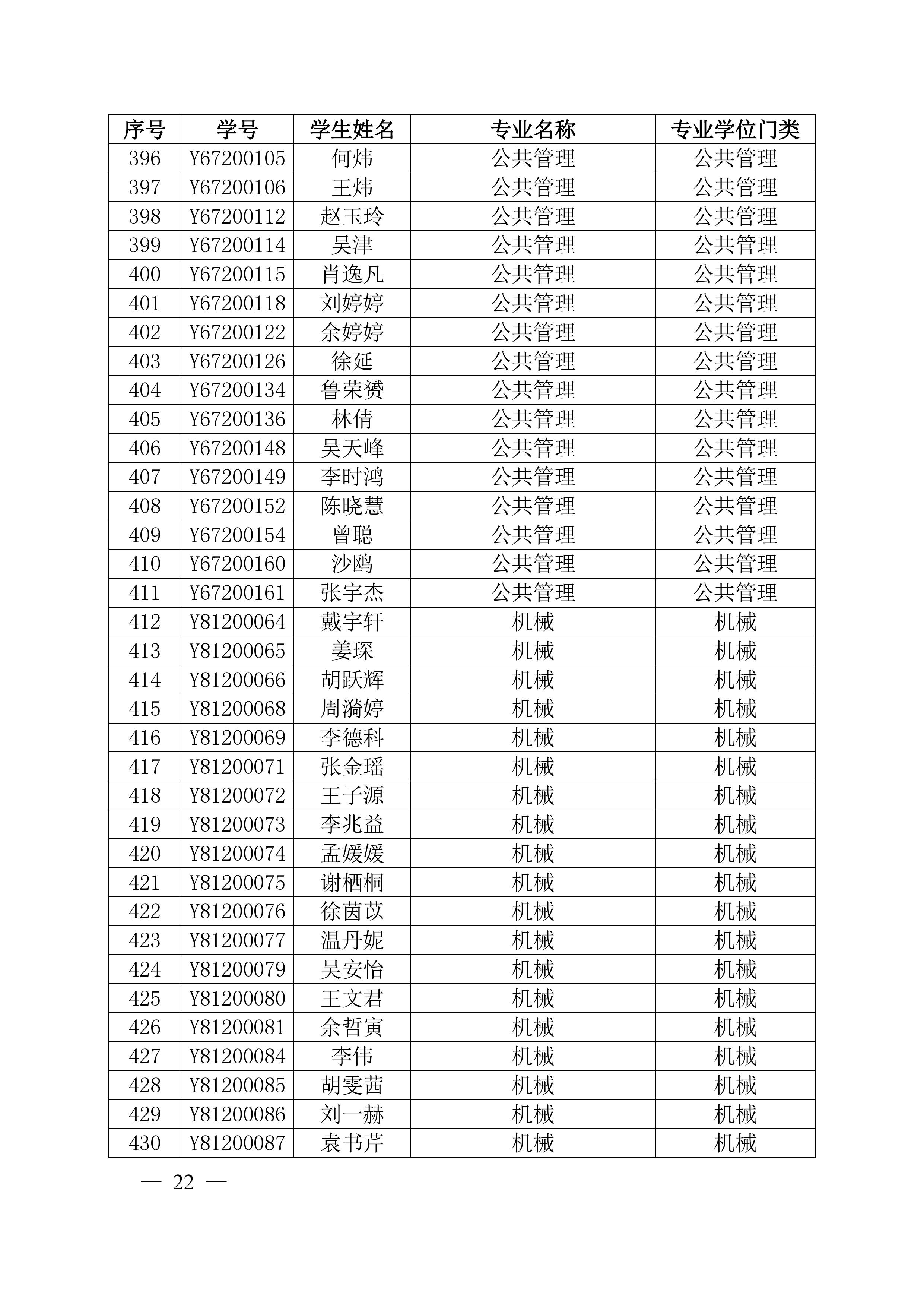 | 序号 | 学号 | 学生姓名 | 专业名称 | 专业学位门类 |
|---|---|---|---|---|
| 396 | Y67200105 | 何炜 | 公共管理 | 公共管理 |
| 397 | Y67200106 | 王炜 | 公共管理 | 公共管理 |
| 398 | Y67200112 | 赵玉玲 | 公共管理 | 公共管理 |
| 399 | Y67200114 | 吴津 | 公共管理 | 公共管理 |
| 400 | Y67200115 | 肖逸凡 | 公共管理 | 公共管理 |
| 401 | Y67200118 | 刘婷婷 | 公共管理 | 公共管理 |
| 402 | Y67200122 | 余婷婷 | 公共管理 | 公共管理 |
| 403 | Y67200126 | 徐延 | 公共管理 | 公共管理 |
| 404 | Y67200134 | 鲁荣赟 | 公共管理 | 公共管理 |
| 405 | Y67200136 | 林倩 | 公共管理 | 公共管理 |
| 406 | Y67200148 | 吴天峰 | 公共管理 | 公共管理 |
| 407 | Y67200149 | 李时鸿 | 公共管理 | 公共管理 |
| 408 | Y67200152 | 陈晓慧 | 公共管理 | 公共管理 |
| 409 | Y67200154 | 曾聪 | 公共管理 | 公共管理 |
| 410 | Y67200160 | 沙鸥 | 公共管理 | 公共管理 |
| 411 | Y67200161 | 张宇杰 | 公共管理 | 公共管理 |
| 412 | Y81200064 | 戴宇轩 | 机械 | 机械 |
| 413 | Y81200065 | 姜琛 | 机械 | 机械 |
| 414 | Y81200066 | 胡跃辉 | 机械 | 机械 |
| 415 | Y81200068 | 周漪婷 | 机械 | 机械 |
| 416 | Y81200069 | 李德科 | 机械 | 机械 |
| 417 | Y81200071 | 张金瑶 | 机械 | 机械 |
| 418 | Y81200072 | 王子源 | 机械 | 机械 |
| 419 | Y81200073 | 李兆益 | 机械 | 机械 |
| 420 | Y81200074 | 孟媛媛 | 机械 | 机械 |
| 421 | Y81200075 | 谢栖桐 | 机械 | 机械 |
| 422 | Y81200076 | 徐茵苡 | 机械 | 机械 |
| 423 | Y81200077 | 温丹妮 | 机械 | 机械 |
| 424 | Y81200079 | 吴安怡 | 机械 | 机械 |
| 425 | Y81200080 | 王文君 | 机械 | 机械 |
| 426 | Y81200081 | 余哲寅 | 机械 | 机械 |
| 427 | Y81200084 | 李伟 | 机械 | 机械 |
| 428 | Y81200085 | 胡雯茜 | 机械 | 机械 |
| 429 | Y81200086 | 刘一赫 | 机械 | 机械 |
| 430 | Y81200087 | 袁书芹 | 机械 | 机械 |

— 22 —